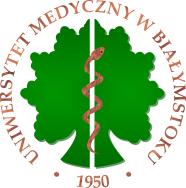 UNIWERSYTET MEDYCZNY W BIAŁYMSTOKU

• 1950 •